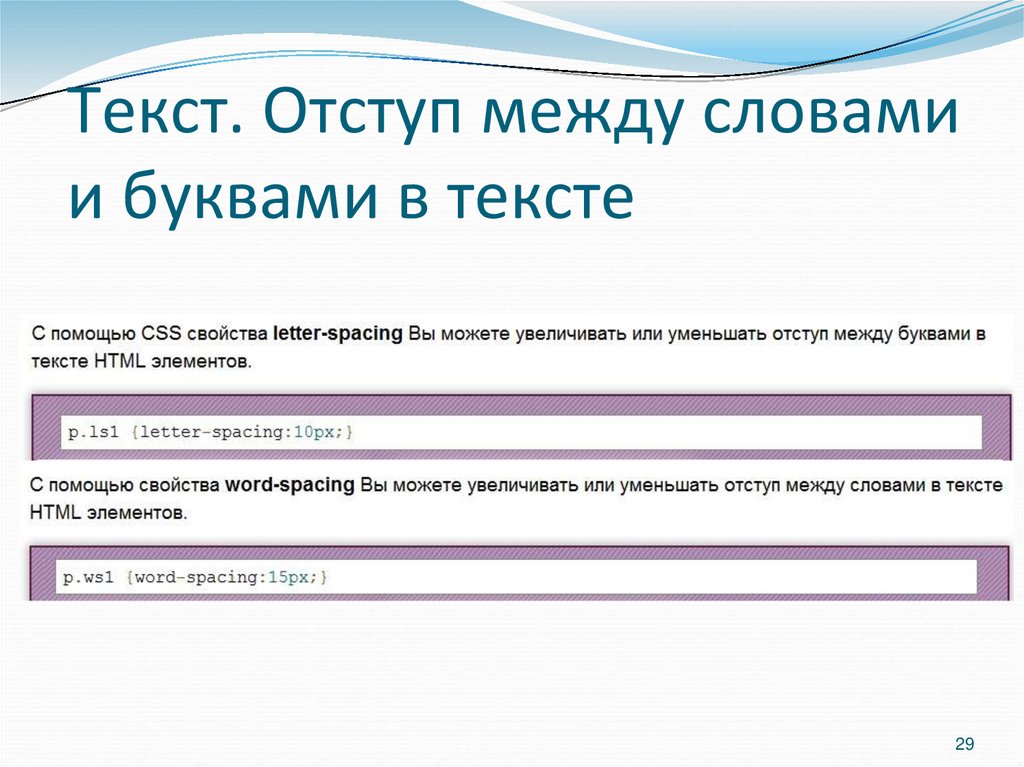 Текст. Отступ между словами и буквами в тексте

С помощью CSS свойства letter-spacing Вы можете увеличивать или уменьшать отступ между буквами в тексте HTML элементов.

p.ls1 {letter-spacing:10px;}

С помощью свойства word-spacing Вы можете увеличивать или уменьшать отступ между словами в тексте HTML элементов.

p.ws1 {word-spacing:15px;}

29